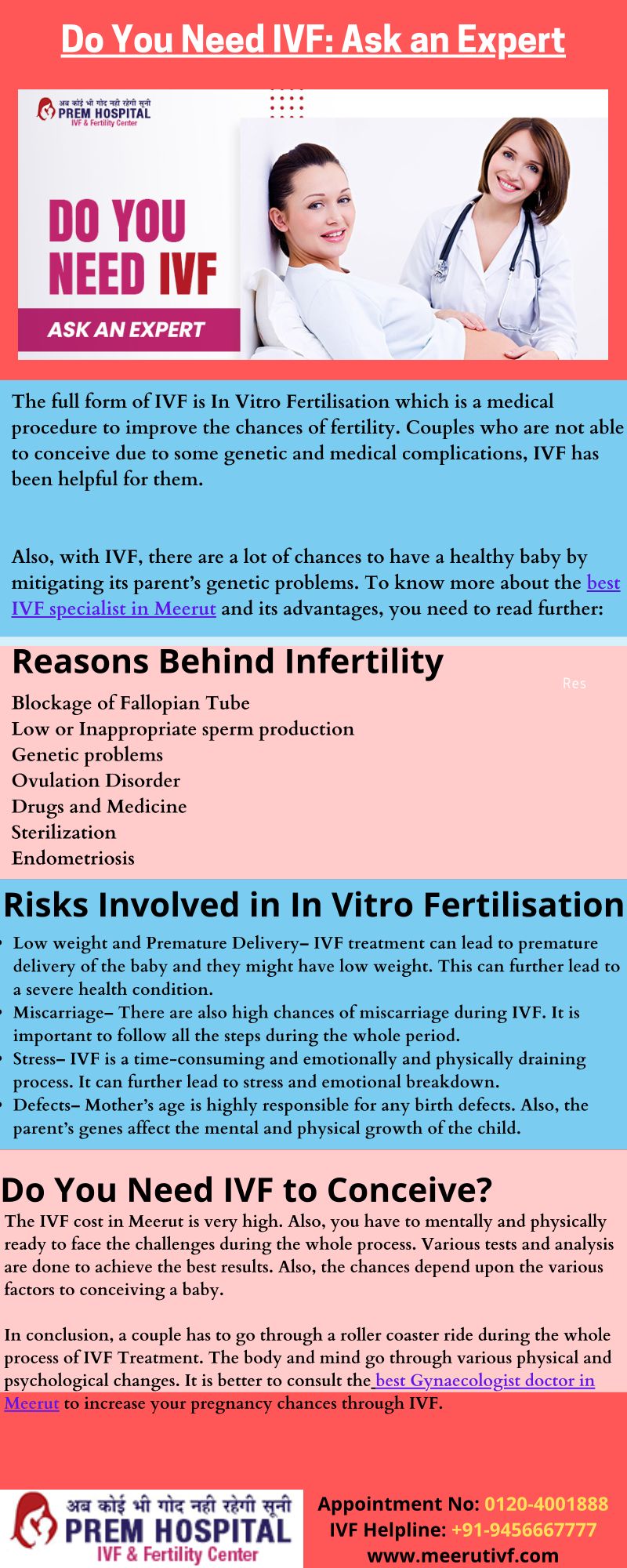 Do You Need IVF: Ask an Expert

अब कोई भी गोद नही रहेगी सूनी
PREM HOSPITAL
IVF & Fertility Center

DO YOU NEED IVF

ASK AN EXPERT

The full form of IVF is In Vitro Fertilisation which is a medical procedure to improve the chances of fertility. Couples who are not able to conceive due to some genetic and medical complications, IVF has been helpful for them.

Also, with IVF, there are a lot of chances to have a healthy baby by mitigating its parent's genetic problems. To know more about the best IVF specialist in Meerut and its advantages, you need to read further:

Reasons Behind Infertility

Res

Blockage of Fallopian Tube
Low or Inappropriate sperm production
Genetic problems
Ovulation Disorder
Drugs and Medicine
Sterilization
Endometriosis

Risks Involved in In Vitro Fertilisation

• Low weight and Premature Delivery– IVF treatment can lead to premature delivery of the baby and they might have low weight. This can further lead to a severe health condition.
• Miscarriage– There are also high chances of miscarriage during IVF. It is important to follow all the steps during the whole period.
• Stress– IVF is a time-consuming and emotionally and physically draining process. It can further lead to stress and emotional breakdown.
• Defects– Mother's age is highly responsible for any birth defects. Also, the parent's genes affect the mental and physical growth of the child.

Do You Need IVF to Conceive?

The IVF cost in Meerut is very high. Also, you have to mentally and physically ready to face the challenges during the whole process. Various tests and analysis are done to achieve the best results. Also, the chances depend upon the various factors to conceiving a baby.

In conclusion, a couple has to go through a roller coaster ride during the whole process of IVF Treatment. The body and mind go through various physical and psychological changes. It is better to consult the best Gynaecologist doctor in Meerut to increase your pregnancy chances through IVF.

अब कोई भी गोद नही रहेगी सूनी
PREM HOSPITAL
IVF & Fertility Center

Appointment No: 0120-4001888
IVF Helpline: +91-9456667777
www.meerutivf.com